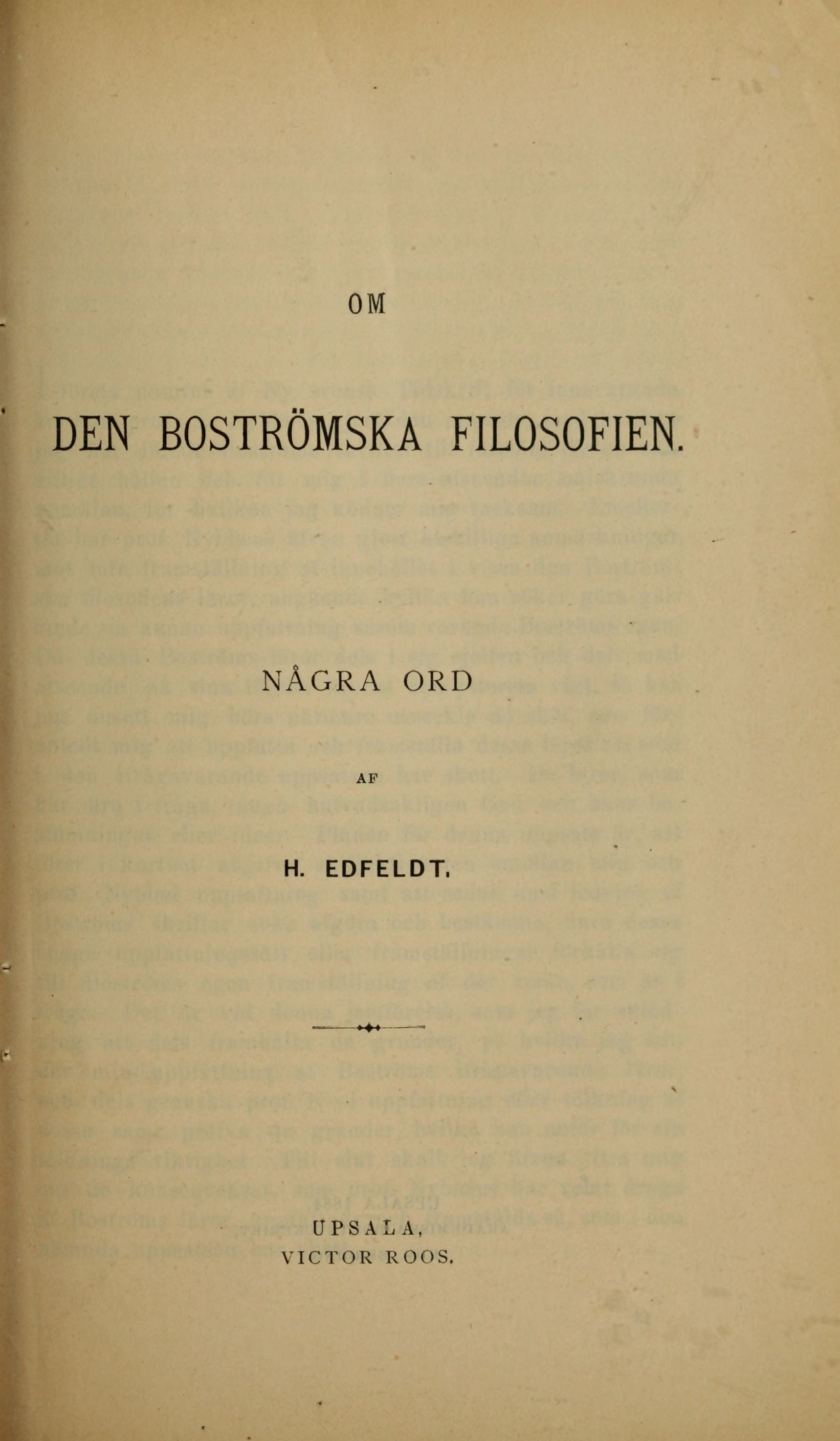 OM

DEN BOSTRÖMSKA FILOSOFIEN.

NÅGRA ORD

AF

H. EDFELDT.

UPSALA,
VICTOR ROOS.